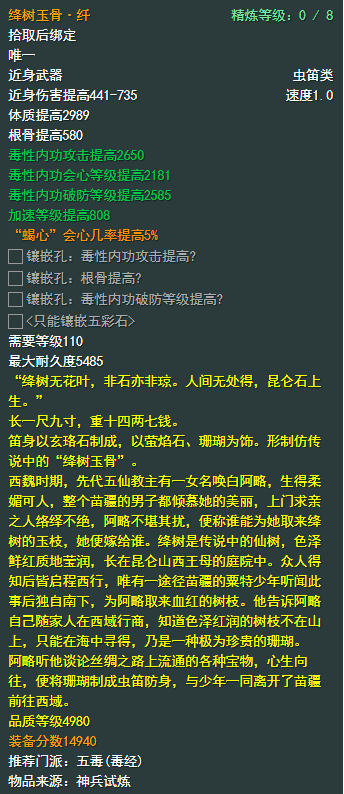 绛树玉骨·纤
精炼等级：0 / 8
拾取后绑定
唯一
近身武器
虫笛类
近身伤害提高441-735
速度1.0
体质提高2989
根骨提高580
毒性内功攻击提高2650
毒性内功会心等级提高2181
毒性内功破防等级提高2585
加速等级提高808
“蝎心”会心几率提高5%
镶嵌孔：毒性内功攻击提高?
镶嵌孔：根骨提高?
镶嵌孔：毒性内功破防等级提高?
<只能镶嵌五彩石>
需要等级110
最大耐久度5485
“绛树无花叶，非石亦非琼。人间无处得，昆仑石上生。”
长一尺九寸，重十四两七钱。
笛身以玄珞石制成，以萤焰石、珊瑚为饰。形制仿传说中的“绛树玉骨”。
西魏时期，先代五仙教主有一女名唤白阿略，生得柔媚可人，整个苗疆的男子都倾慕她的美丽，上门求亲之人络绎不绝，阿略不堪其扰，便称谁能为她取来绛树的玉枝，她便嫁给谁。绛树是传说中的仙树，色泽鲜红质地莹润，长在昆仑山西王母的庭院中。众人得知后皆启程西行，唯有一途径苗疆的粟特少年听闻此事后独自南下，为阿略取来血红的树枝。他告诉阿略自己随家人在西域行商，知道色泽红润的树枝不在山上，只能在海中寻得，乃是一种极为珍贵的珊瑚。
阿略听他谈论丝绸之路上流通的各种宝物，心生向往，便将珊瑚制成虫笛防身，与少年一同离开了苗疆前往西域。
品质等级4980
装备分数14940
推荐门派：五毒（毒经）
物品来源：神兵试炼